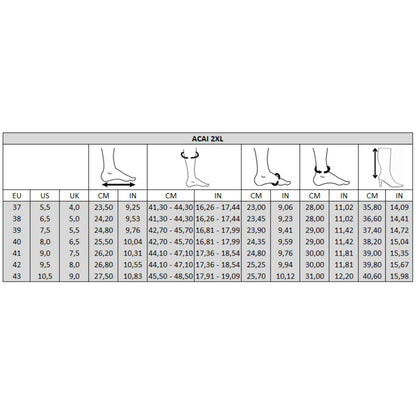 ACAI 2XL

| EU | US | UK | CM | IN | CM | IN | CM | IN | CM | IN | CM | IN |
|---|---|---|---|---|---|---|---|---|---|---|---|---|
| 37 | 5,5 | 4,0 | 23,50 | 9,25 | 41,30 - 44,30 | 16,26 - 17,44 | 23,00 | 9,06 | 28,00 | 11,02 | 35,80 | 14,09 |
| 38 | 6,5 | 5,0 | 24,20 | 9,53 | 41,30 - 44,30 | 16,26 - 17,44 | 23,45 | 9,23 | 28,00 | 11,02 | 36,60 | 14,41 |
| 39 | 7,5 | 5,5 | 24,80 | 9,76 | 42,70 - 45,70 | 16,81 - 17,99 | 23,90 | 9,41 | 29,00 | 11,42 | 37,40 | 14,72 |
| 40 | 8,0 | 6,5 | 25,50 | 10,04 | 42,70 - 45,70 | 16,81 - 17,99 | 24,35 | 9,59 | 29,00 | 11,42 | 38,20 | 15,04 |
| 41 | 9,0 | 7,5 | 26,20 | 10,31 | 44,10 - 47,10 | 17,36 - 18,54 | 24,80 | 9,76 | 30,00 | 11,81 | 39,00 | 15,35 |
| 42 | 9,5 | 8,0 | 26,80 | 10,55 | 44,10 - 47,10 | 17,36 - 18,54 | 25,25 | 9,94 | 30,00 | 11,81 | 39,80 | 15,67 |
| 43 | 10,5 | 9,0 | 27,50 | 10,83 | 45,50 - 48,50 | 17,91 - 19,09 | 25,70 | 10,12 | 31,00 | 12,20 | 40,60 | 15,98 |